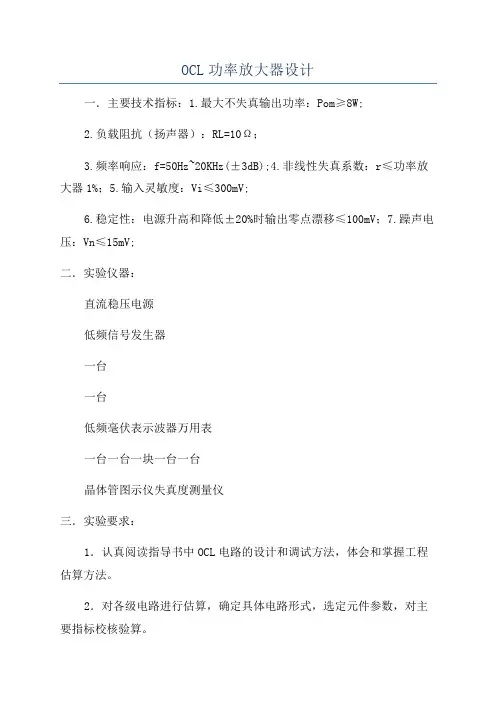 OCL 功率放大器设计

一．主要技术指标：1.最大不失真输出功率：Pom≥8W;

2.负载阻抗（扬声器）：RL=10Ω；

3.频率响应：f=50Hz~20KHz(±3dB);4.非线性失真系数：r≤功率放大器 1%；5.输入灵敏度：Vi≤300mV;

6.稳定性：电源升高和降低±20%时输出零点漂移≤100mV；7.躁声电压：Vn≤15mV;

二．实验仪器：

直流稳压电源

低频信号发生器

一台

一台

低频毫伏表示波器万用表

一台一台一块一台一台

晶体管图示仪失真度测量仪

三．实验要求：

1．认真阅读指导书中 OCL 电路的设计和调试方法，体会和掌握工程估算方法。

2．对各级电路进行估算，确定具体电路形式，选定元件参数，对主要指标校核验算。